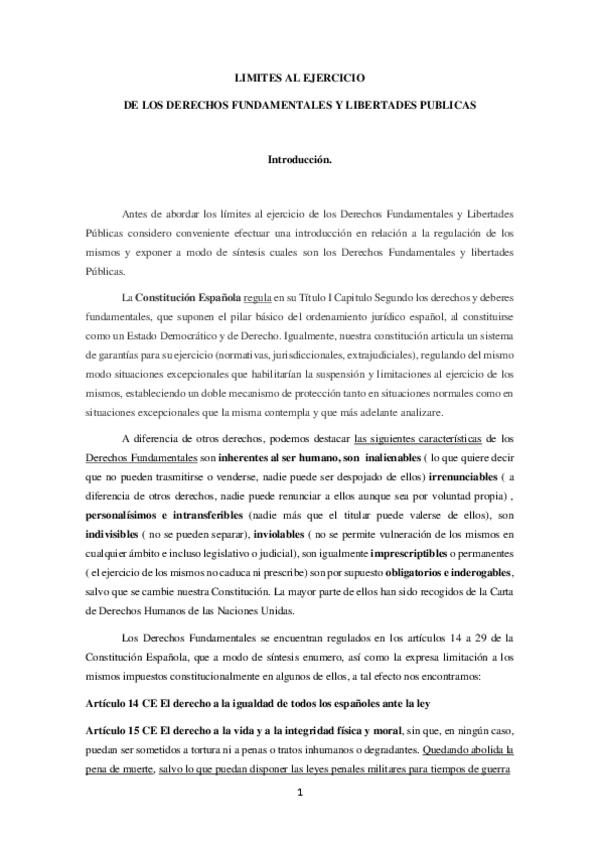 LIMITES AL EJERCICIO

DE LOS DERECHOS FUNDAMENTALES Y LIBERTADES PUBLICAS

Introducción.

Antes de abordar los límites al ejercicio de los Derechos Fundamentales y Libertades Públicas considero conveniente efectuar una introducción en relación a la regulación de los mismos y exponer a modo de síntesis cuales son los Derechos Fundamentales y libertades Públicas.

La Constitución Española regula en su Título I Capitulo Segundo los derechos y deberes fundamentales, que suponen el pilar básico del ordenamiento jurídico español, al constituirse como un Estado Democrático y de Derecho. Igualmente, nuestra constitución articula un sistema de garantías para su ejercicio (normativas, jurisdiccionales, extrajudiciales), regulando del mismo modo situaciones excepcionales que habilitarían la suspensión y limitaciones al ejercicio de los mismos, estableciendo un doble mecanismo de protección tanto en situaciones normales como en situaciones excepcionales que la misma contempla y que más adelante analizare.

A diferencia de otros derechos, podemos destacar las siguientes características de los Derechos Fundamentales son inherentes al ser humano, son inalienables ( lo que quiere decir que no pueden trasmitirse o venderse, nadie puede ser despojado de ellos) irrenunciables ( a diferencia de otros derechos, nadie puede renunciar a ellos aunque sea por voluntad propia) , personalísimos e intransferibles (nadie más que el titular puede valerse de ellos), son indivisibles ( no se pueden separar), inviolables ( no se permite vulneración de los mismos en cualquier ámbito e incluso legislativo o judicial), son igualmente imprescriptibles o permanentes ( el ejercicio de los mismos no caduca ni prescribe) son por supuesto obligatorios e inderogables, salvo que se cambie nuestra Constitución. La mayor parte de ellos han sido recogidos de la Carta de Derechos Humanos de las Naciones Unidas.

Los Derechos Fundamentales se encuentran regulados en los artículos 14 a 29 de la Constitución Española, que a modo de síntesis enumero, así como la expresa limitación a los mismos impuestos constitucionalmente en algunos de ellos, a tal efecto nos encontramos:

Artículo 14 CE El derecho a la igualdad de todos los españoles ante la ley

Artículo 15 CE El derecho a la vida y a la integridad física y moral, sin que, en ningún caso, puedan ser sometidos a tortura ni a penas o tratos inhumanos o degradantes. Quedando abolida la pena de muerte, salvo lo que puedan disponer las leyes penales militares para tiempos de guerra

1